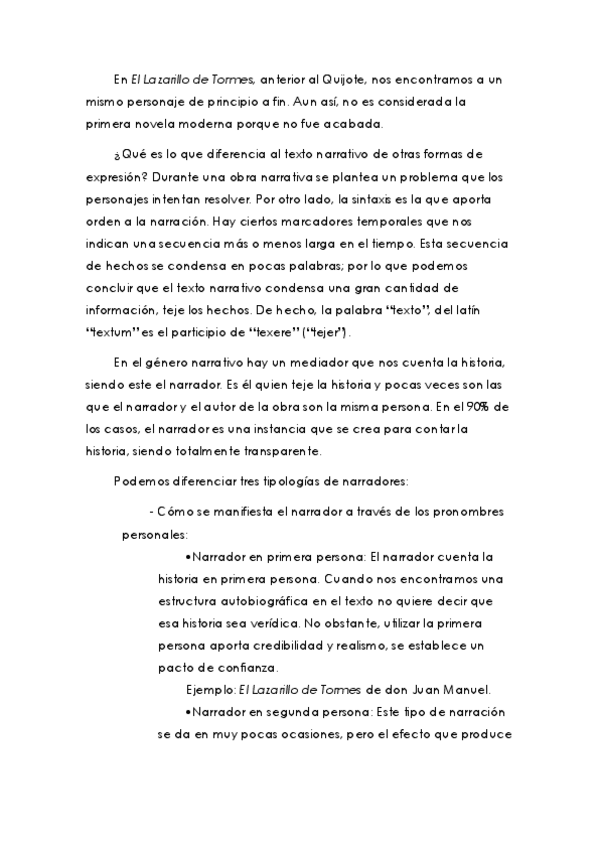 En El Lazarillo de Tormes, anterior al Quijote, nos encontramos a un mismo personaje de principio a fin. Aun así, no es considerada la primera novela moderna porque no fue acabada.

¿Qué es lo que diferencia al texto narrativo de otras formas de expresión? Durante una obra narrativa se plantea un problema que los personajes intentan resolver. Por otro lado, la sintaxis es la que aporta orden a la narración. Hay ciertos marcadores temporales que nos indican una secuencia más o menos larga en el tiempo. Esta secuencia de hechos se condensa en pocas palabras; por lo que podemos concluir que el texto narrativo condensa una gran cantidad de información, teje los hechos. De hecho, la palabra "texto", del latín "textum" es el participio de "texere" ("tejer").

En el género narrativo hay un mediador que nos cuenta la historia, siendo este el narrador. Es él quien teje la historia y pocas veces son las que el narrador y el autor de la obra son la misma persona. En el 90% de los casos, el narrador es una instancia que se crea para contar la historia, siendo totalmente transparente.

Podemos diferenciar tres tipologías de narradores:

- Cómo se manifiesta el narrador a través de los pronombres personales:

•Narrador en primera persona: El narrador cuenta la historia en primera persona. Cuando nos encontramos una estructura autobiográfica en el texto no quiere decir que esa historia sea verídica. No obstante, utilizar la primera persona aporta credibilidad y realismo, se establece un pacto de confianza.

Ejemplo: El Lazarillo de Tormes de don Juan Manuel.

•Narrador en segunda persona: Este tipo de narración se da en muy pocas ocasiones, pero el efecto que produce